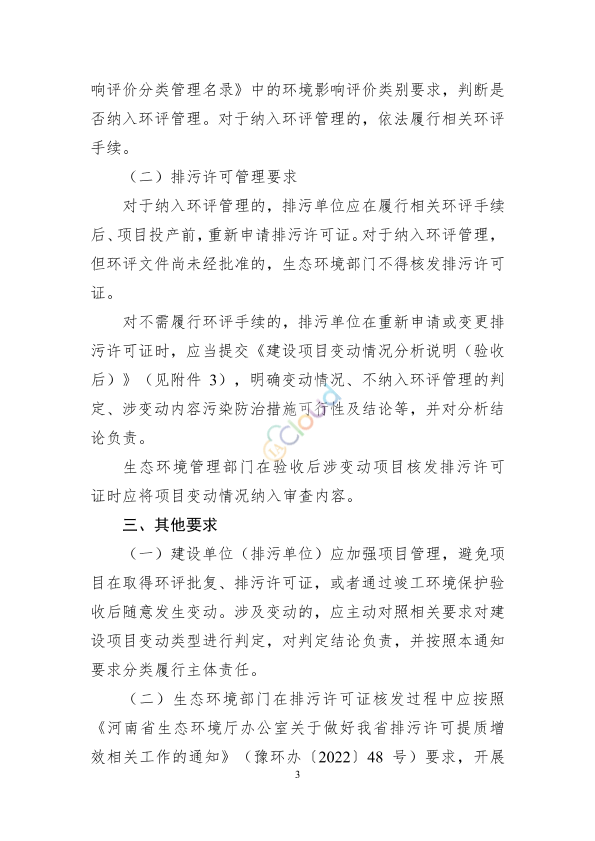 响评价分类管理名录》中的环境影响评价类别要求，判断是否纳入环评管理。对于纳入环评管理的，依法履行相关环评手续。

（二）排污许可管理要求

对于纳入环评管理的，排污单位应在履行相关环评手续后、项目投产前，重新申请排污许可证。对于纳入环评管理，但环评文件尚未经批准的，生态环境部门不得核发排污许可证。

对不需履行环评手续的，排污单位在重新申请或变更排污许可证时，应当提交《建设项目变动情况分析说明（验收后）》（见附件 3），明确变动情况、不纳入环评管理的判定、涉变动内容污染防治措施可行性及结论等，并对分析结论负责。

生态环境管理部门在验收后涉变动项目核发排污许可证时应将项目变动情况纳入审查内容。

三、其他要求

（一）建设单位（排污单位）应加强项目管理，避免项目在取得环评批复、排污许可证，或者通过竣工环境保护验收后随意发生变动。涉及变动的，应主动对照相关要求对建设项目变动类型进行判定，对判定结论负责，并按照本通知要求分类履行主体责任。

（二）生态环境部门在排污许可证核发过程中应按照《河南省生态环境厅办公室关于做好我省排污许可提质增效相关工作的通知》（豫环办〔2022〕48 号）要求，开展

3